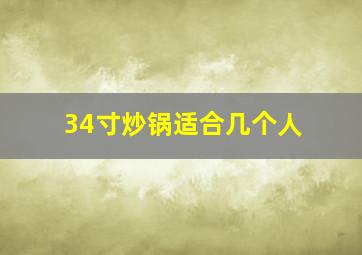 34寸炒锅适合几个人